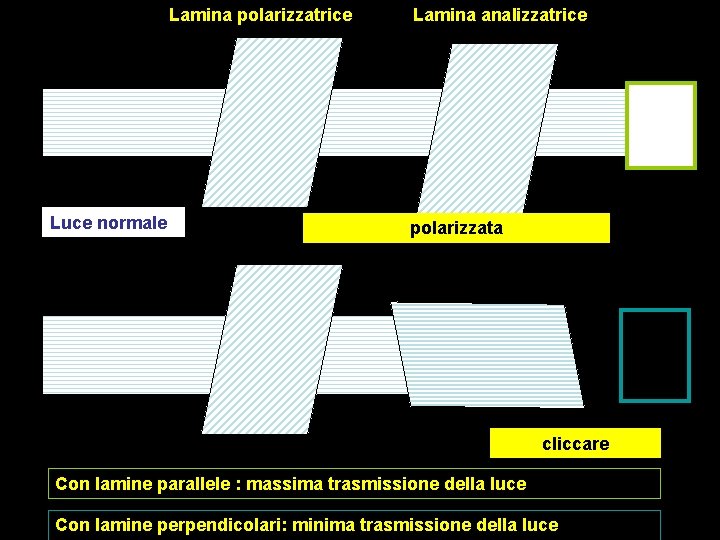 Lamina polarizzatrice

Lamina analizzatrice

Luce normale

polarizzata

cliccare

Con lamine parallele : massima trasmissione della luce

Con lamine perpendicolari: minima trasmissione della luce